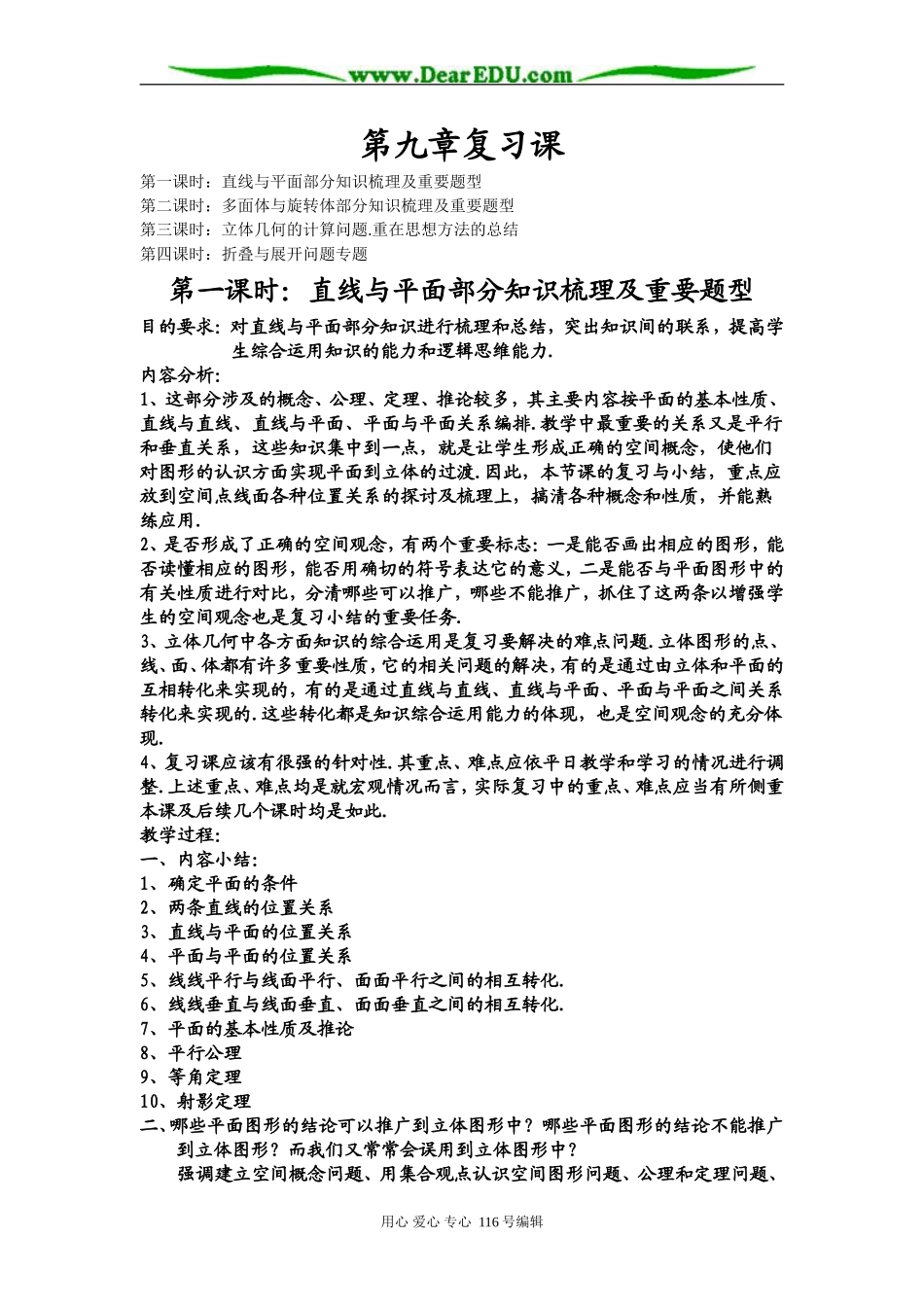 www.DearEDU.com

第九章复习课

第一课时：直线与平面部分知识梳理及重要题型
第二课时：多面体与旋转体部分知识梳理及重要题型
第三课时：立体几何的计算问题.重在思想方法的总结
第四课时：折叠与展开问题专题

第一课时：直线与平面部分知识梳理及重要题型

目的要求：对直线与平面部分知识进行梳理和总结，突出知识间的联系，提高学生综合运用知识的能力和逻辑思维能力.

内容分析：

1、这部分涉及的概念、公理、定理、推论较多，其主要内容按平面的基本性质、直线与直线、直线与平面、平面与平面关系编排.教学中最重要的关系又是平行和垂直关系，这些知识集中到一点，就是让学生形成正确的空间概念，使他们对图形的认识方面实现平面到立体的过渡.因此，本节课的复习与小结，重点应放到空间点线面各种位置关系的探讨及梳理上，搞清各种概念和性质，并能熟练应用.

2、是否形成了正确的空间观念，有两个重要标志：一是能否画出相应的图形，能否读懂相应的图形，能否用确切的符号表达它的意义，二是能否与平面图形中的有关性质进行对比，分清哪些可以推广，哪些不能推广，抓住了这两条以增强学生的空间观念也是复习小结的重要任务.

3、立体几何中各方面知识的综合运用是复习要解决的难点问题.立体图形的点、线、面、体都有许多重要性质，它的相关问题的解决，有的是通过由立体和平面的互相转化来实现的，有的是通过直线与直线、直线与平面、平面与平面之间关系转化来实现的.这些转化都是知识综合运用能力的体现，也是空间观念的充分体现.

4、复习课应该有很强的针对性.其重点、难点应依平日教学和学习的情况进行调整.上述重点、难点均是就宏观情况而言，实际复习中的重点、难点应当有所侧重本课及后续几个课时均是如此.

教学过程：

一、内容小结：

1、确定平面的条件
2、两条直线的位置关系
3、直线与平面的位置关系
4、平面与平面的位置关系
5、线线平行与线面平行、面面平行之间的相互转化.
6、线线垂直与线面垂直、面面垂直之间的相互转化.
7、平面的基本性质及推论
8、平行公理
9、等角定理
10、射影定理

二、哪些平面图形的结论可以推广到立体图形中？哪些平面图形的结论不能推广到立体图形？而我们又常常会误用到立体图形中？

强调建立空间概念问题、用集合观点认识空间图形问题、公理和定理问题、

用心 爱心 专心 116号编辑